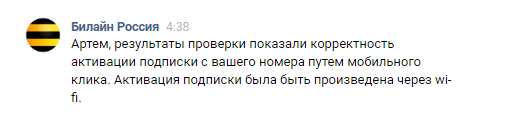 Билайн Россия 4:38
Артем, результаты проверки показали корректность активации подписки с вашего номера путем мобильного клика. Активация подписки была быть произведена через wi-fi.